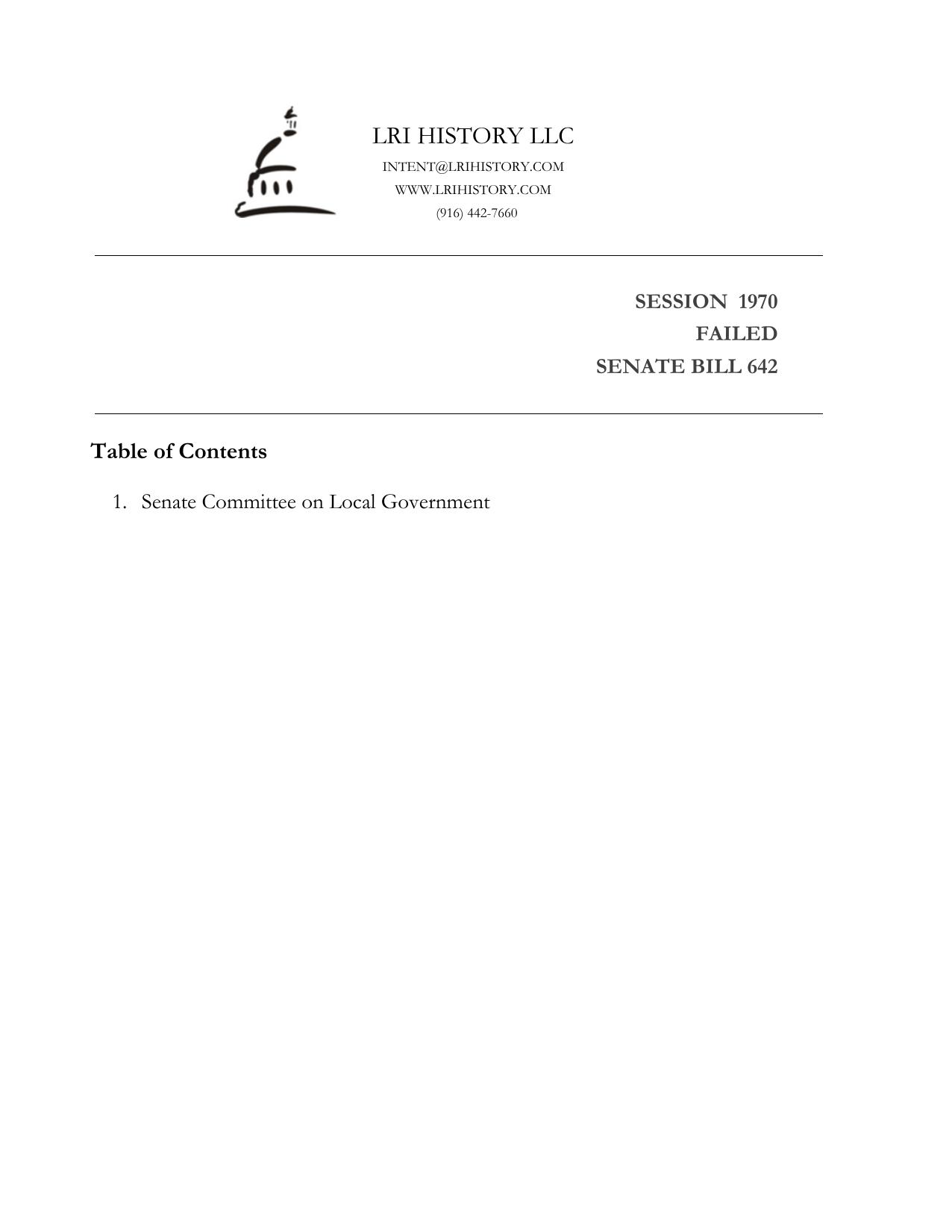 LRI HISTORY LLC
INTENT@LRIHISTORY.COM
WWW.LRIHISTORY.COM
(916) 442-7660

SESSION 1970
FAILED
SENATE BILL 642

Table of Contents

1. Senate Committee on Local Government